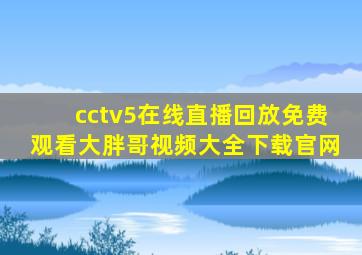 cctv5在线直播回放免费观看大胖哥视频大全下载官网